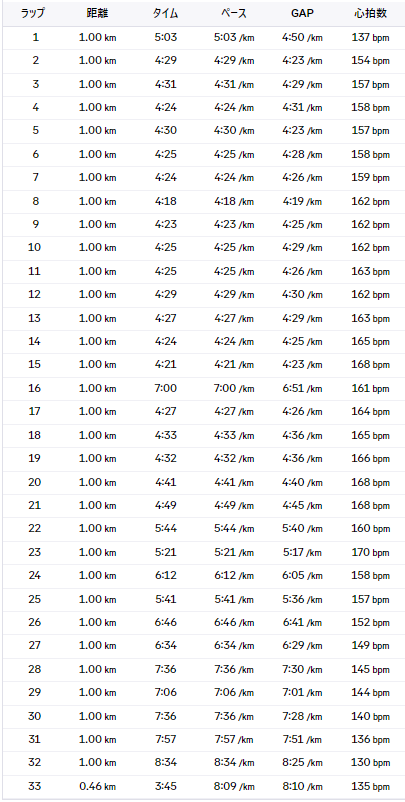 | ラップ | 距離 | タイム | ペース | GAP | 心拍数 |
|---|---|---|---|---|---|
| 1 | 1.00 km | 5:03 | 5:03 /km | 4:50 /km | 137 bpm |
| 2 | 1.00 km | 4:29 | 4:29 /km | 4:23 /km | 154 bpm |
| 3 | 1.00 km | 4:31 | 4:31 /km | 4:29 /km | 157 bpm |
| 4 | 1.00 km | 4:24 | 4:24 /km | 4:31 /km | 158 bpm |
| 5 | 1.00 km | 4:30 | 4:30 /km | 4:23 /km | 157 bpm |
| 6 | 1.00 km | 4:25 | 4:25 /km | 4:28 /km | 158 bpm |
| 7 | 1.00 km | 4:24 | 4:24 /km | 4:26 /km | 159 bpm |
| 8 | 1.00 km | 4:18 | 4:18 /km | 4:19 /km | 162 bpm |
| 9 | 1.00 km | 4:23 | 4:23 /km | 4:25 /km | 162 bpm |
| 10 | 1.00 km | 4:25 | 4:25 /km | 4:29 /km | 162 bpm |
| 11 | 1.00 km | 4:25 | 4:25 /km | 4:26 /km | 163 bpm |
| 12 | 1.00 km | 4:29 | 4:29 /km | 4:30 /km | 162 bpm |
| 13 | 1.00 km | 4:27 | 4:27 /km | 4:29 /km | 163 bpm |
| 14 | 1.00 km | 4:24 | 4:24 /km | 4:25 /km | 165 bpm |
| 15 | 1.00 km | 4:21 | 4:21 /km | 4:23 /km | 168 bpm |
| 16 | 1.00 km | 7:00 | 7:00 /km | 6:51 /km | 161 bpm |
| 17 | 1.00 km | 4:27 | 4:27 /km | 4:26 /km | 164 bpm |
| 18 | 1.00 km | 4:33 | 4:33 /km | 4:36 /km | 165 bpm |
| 19 | 1.00 km | 4:32 | 4:32 /km | 4:36 /km | 166 bpm |
| 20 | 1.00 km | 4:41 | 4:41 /km | 4:40 /km | 168 bpm |
| 21 | 1.00 km | 4:49 | 4:49 /km | 4:45 /km | 168 bpm |
| 22 | 1.00 km | 5:44 | 5:44 /km | 5:40 /km | 160 bpm |
| 23 | 1.00 km | 5:21 | 5:21 /km | 5:17 /km | 170 bpm |
| 24 | 1.00 km | 6:12 | 6:12 /km | 6:05 /km | 158 bpm |
| 25 | 1.00 km | 5:41 | 5:41 /km | 5:36 /km | 157 bpm |
| 26 | 1.00 km | 6:46 | 6:46 /km | 6:41 /km | 152 bpm |
| 27 | 1.00 km | 6:34 | 6:34 /km | 6:29 /km | 149 bpm |
| 28 | 1.00 km | 7:36 | 7:36 /km | 7:30 /km | 145 bpm |
| 29 | 1.00 km | 7:06 | 7:06 /km | 7:01 /km | 144 bpm |
| 30 | 1.00 km | 7:36 | 7:36 /km | 7:28 /km | 140 bpm |
| 31 | 1.00 km | 7:57 | 7:57 /km | 7:51 /km | 136 bpm |
| 32 | 1.00 km | 8:34 | 8:34 /km | 8:25 /km | 130 bpm |
| 33 | 0.46 km | 3:45 | 8:09 /km | 8:10 /km | 135 bpm |